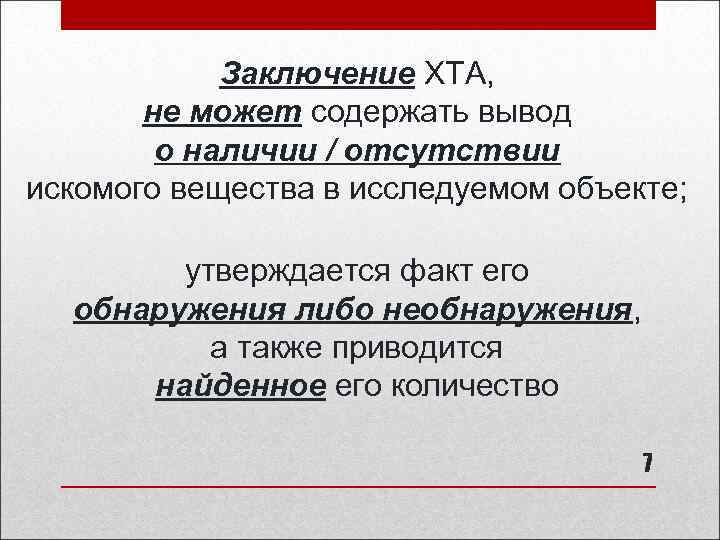 Заключение ХТА, не может содержать вывод о наличии / отсутствии искомого вещества в исследуемом объекте;

утверждается факт его обнаружения либо необнаружения, а также приводится найденное его количество

7